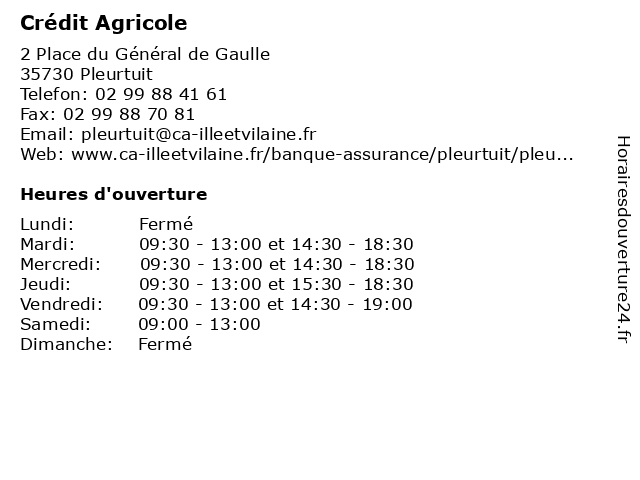 Crédit Agricole

2 Place du Général de Gaulle
35730 Pleurtuit
Telefon: 02 99 88 41 61
Fax: 02 99 88 70 81
Email: pleurtuit@ca-illeetvilaine.fr
Web: www.ca-illeetvilaine.fr/banque-assurance/pleurtuit/pleu...

Heures d'ouverture

| | |
|---|---|
| Lundi: | Fermé |
| Mardi: | 09:30 - 13:00 et 14:30 - 18:30 |
| Mercredi: | 09:30 - 13:00 et 14:30 - 18:30 |
| Jeudi: | 09:30 - 13:00 et 15:30 - 18:30 |
| Vendredi: | 09:30 - 13:00 et 14:30 - 19:00 |
| Samedi: | 09:00 - 13:00 |
| Dimanche: | Fermé |

Horairesdouverture24.fr